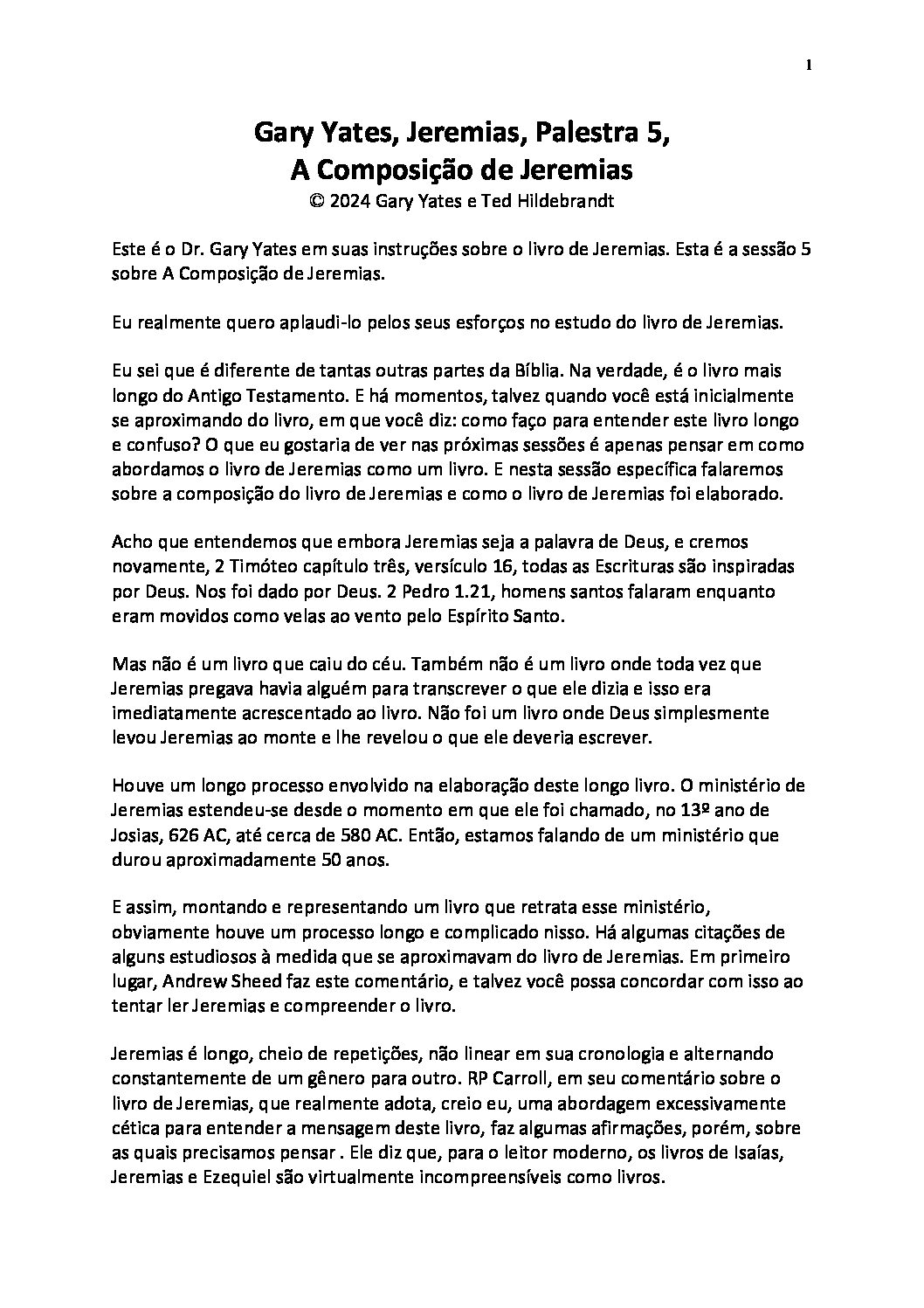 1

Gary Yates, Jeremias, Palestra 5,
A Composição de Jeremias
© 2024 Gary Yates e Ted Hildebrandt

Este é o Dr. Gary Yates em suas instruções sobre o livro de Jeremias. Esta é a sessão 5 sobre A Composição de Jeremias.

Eu realmente quero aplaudi-lo pelos seus esforços no estudo do livro de Jeremias.

Eu sei que é diferente de tantas outras partes da Bíblia. Na verdade, é o livro mais longo do Antigo Testamento. E há momentos, talvez quando você está inicialmente se aproximando do livro, em que você diz: como faço para entender este livro longo e confuso? O que eu gostaria de ver nas próximas sessões é apenas pensar em como abordamos o livro de Jeremias como um livro. E nesta sessão específica falaremos sobre a composição do livro de Jeremias e como o livro de Jeremias foi elaborado.

Acho que entendemos que embora Jeremias seja a palavra de Deus, e cremos novamente, 2 Timóteo capítulo três, versículo 16, todas as Escrituras são inspiradas por Deus. Nos foi dado por Deus. 2 Pedro 1.21, homens santos falaram enquanto eram movidos como velas ao vento pelo Espírito Santo.

Mas não é um livro que caiu do céu. Também não é um livro onde toda vez que Jeremias pregava havia alguém para transcrever o que ele dizia e isso era imediatamente acrescentado ao livro. Não foi um livro onde Deus simplesmente levou Jeremias ao monte e lhe revelou o que ele deveria escrever.

Houve um longo processo envolvido na elaboração deste longo livro. O ministério de Jeremias estendeu-se desde o momento em que ele foi chamado, no 13º ano de Josias, 626 AC, até cerca de 580 AC. Então, estamos falando de um ministério que durou aproximadamente 50 anos.

E assim, montando e representando um livro que retrata esse ministério, obviamente houve um processo longo e complicado nisso. Há algumas citações de alguns estudiosos à medida que se aproximavam do livro de Jeremias. Em primeiro lugar, Andrew Sheed faz este comentário, e talvez você possa concordar com isso ao tentar ler Jeremias e compreender o livro.

Jeremias é longo, cheio de repetições, não linear em sua cronologia e alternando constantemente de um gênero para outro. RP Carroll, em seu comentário sobre o livro de Jeremias, que realmente adota, creio eu, uma abordagem excessivamente cética para entender a mensagem deste livro, faz algumas afirmações, porém, sobre as quais precisamos pensar . Ele diz que, para o leitor moderno, os livros de Isaías, Jeremias e Ezequiel são virtualmente incompreensíveis como livros.